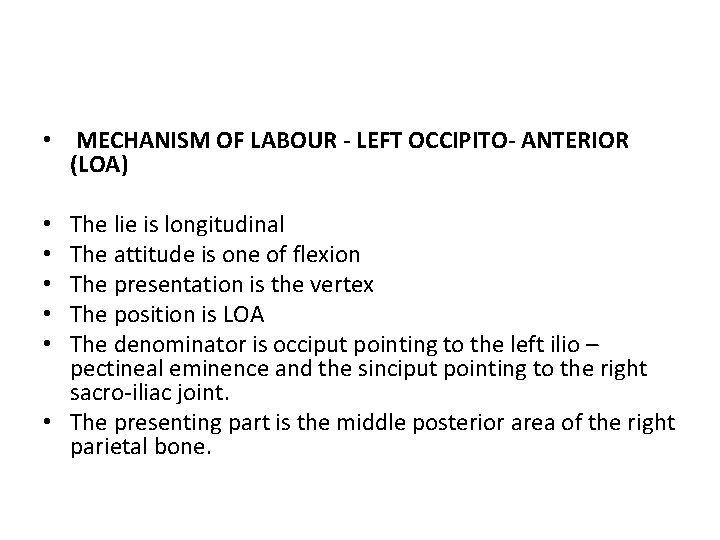 • MECHANISM OF LABOUR - LEFT OCCIPITO- ANTERIOR (LOA)

• The lie is longitudinal
• The attitude is one of flexion
• The presentation is the vertex
• The position is LOA
• The denominator is occiput pointing to the left ilio – pectineal eminence and the sinciput pointing to the right sacro-iliac joint.
• The presenting part is the middle posterior area of the right parietal bone.